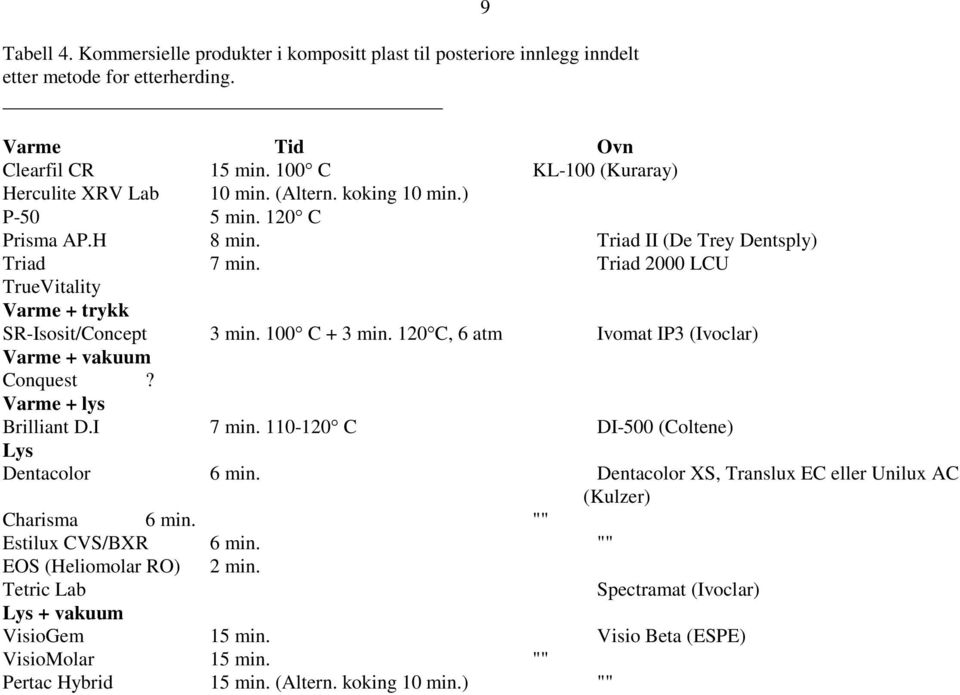 9

Tabell 4. Kommersielle produkter i kompositt plast til posteriore innlegg inndelt etter metode for etterherding.

| Varme | Tid | Ovn |
|---|---|---|
| Clearfil CR | 15 min. 100° C | KL-100 (Kuraray) |
| Herculite XRV Lab | 10 min. (Altern. koking 10 min.) | |
| P-50 | 5 min. 120° C | |
| Prisma AP.H | 8 min. | Triad II (De Trey Dentsply) |
| Triad | 7 min. | Triad 2000 LCU |
| TrueVitality | | |
| **Varme + trykk** | | |
| SR-Isosit/Concept | 3 min. 100° C + 3 min. 120°C, 6 atm | Ivomat IP3 (Ivoclar) |
| **Varme + vakuum** | | |
| Conquest ? | | |
| **Varme + lys** | | |
| Brilliant D.I | 7 min. 110-120° C | DI-500 (Coltene) |
| **Lys** | | |
| Dentacolor | 6 min. | Dentacolor XS, Translux EC eller Unilux AC (Kulzer) |
| Charisma | 6 min. | "" |
| Estilux CVS/BXR | 6 min. | "" |
| EOS (Heliomolar RO) | 2 min. | |
| Tetric Lab | | Spectramat (Ivoclar) |
| **Lys + vakuum** | | |
| VisioGem | 15 min. | Visio Beta (ESPE) |
| VisioMolar | 15 min. | "" |
| Pertac Hybrid | 15 min. (Altern. koking 10 min.) | "" |